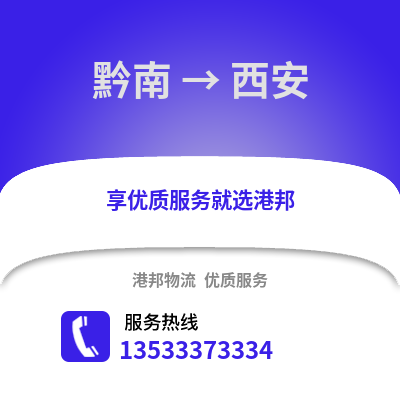 黔南 → 西安

享优质服务就选港邦

港邦物流 优质服务

服务热线
13533373334